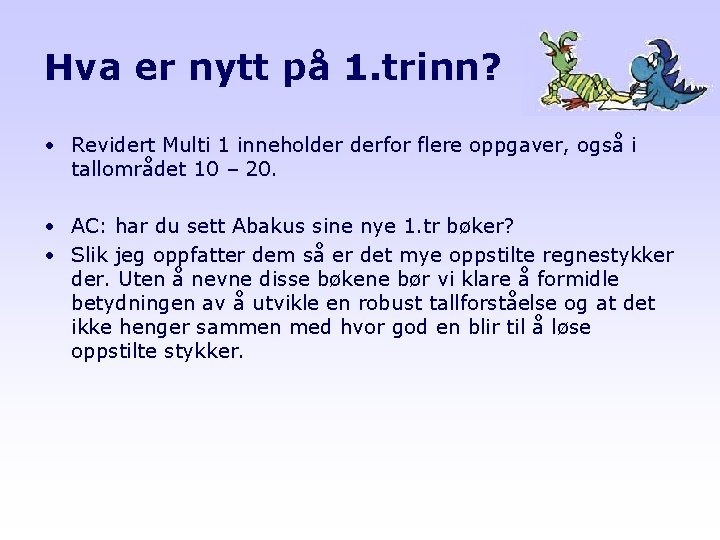 Hva er nytt på 1.trinn?

• Revidert Multi 1 inneholder derfor flere oppgaver, også i tallområdet 10 – 20.

• AC: har du sett Abakus sine nye 1.tr bøker?

• Slik jeg oppfatter dem så er det mye oppstilte regnestykker der. Uten å nevne disse bøkene bør vi klare å formidle betydningen av å utvikle en robust tallforståelse og at det ikke henger sammen med hvor god en blir til å løse oppstilte stykker.